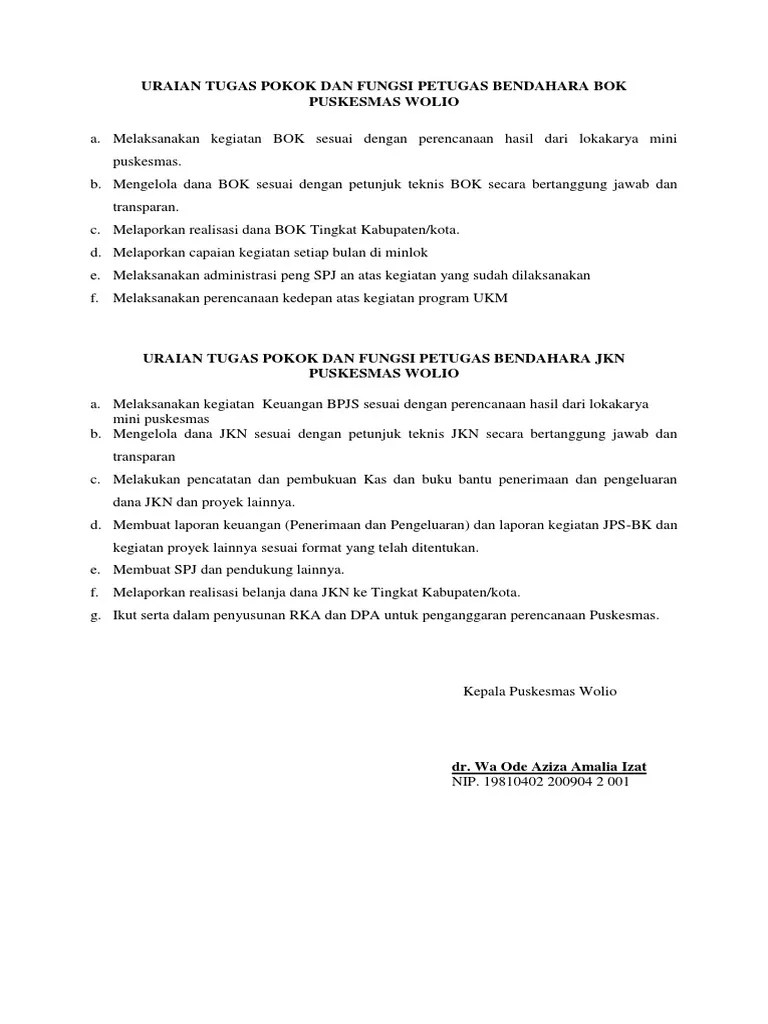 URAIAN TUGAS POKOK DAN FUNGSI PETUGAS BENDAHARA BOK PUSKESMAS WOLIO

a. Melaksanakan kegiatan BOK sesuai dengan perencanaan hasil dari lokakarya mini puskesmas.
b. Mengelola dana BOK sesuai dengan petunjuk teknis BOK secara bertanggung jawab dan transparan.
c. Melaporkan realisasi dana BOK Tingkat Kabupaten/kota.
d. Melaporkan capaian kegiatan setiap bulan di minlok
e. Melaksanakan administrasi peng SPJ an atas kegiatan yang sudah dilaksanakan
f. Melaksanakan perencanaan kedepan atas kegiatan program UKM

URAIAN TUGAS POKOK DAN FUNGSI PETUGAS BENDAHARA JKN PUSKESMAS WOLIO

a. Melaksanakan kegiatan Keuangan BPJS sesuai dengan perencanaan hasil dari lokakarya mini puskesmas
b. Mengelola dana JKN sesuai dengan petunjuk teknis JKN secara bertanggung jawab dan transparan
c. Melakukan pencatatan dan pembukuan Kas dan buku bantu penerimaan dan pengeluaran dana JKN dan proyek lainnya.
d. Membuat laporan keuangan (Penerimaan dan Pengeluaran) dan laporan kegiatan JPS-BK dan kegiatan proyek lainnya sesuai format yang telah ditentukan.
e. Membuat SPJ dan pendukung lainnya.
f. Melaporkan realisasi belanja dana JKN ke Tingkat Kabupaten/kota.
g. Ikut serta dalam penyusunan RKA dan DPA untuk penganggaran perencanaan Puskesmas.

Kepala Puskesmas Wolio

dr. Wa Ode Aziza Amalia Izat
NIP. 19810402 200904 2 001